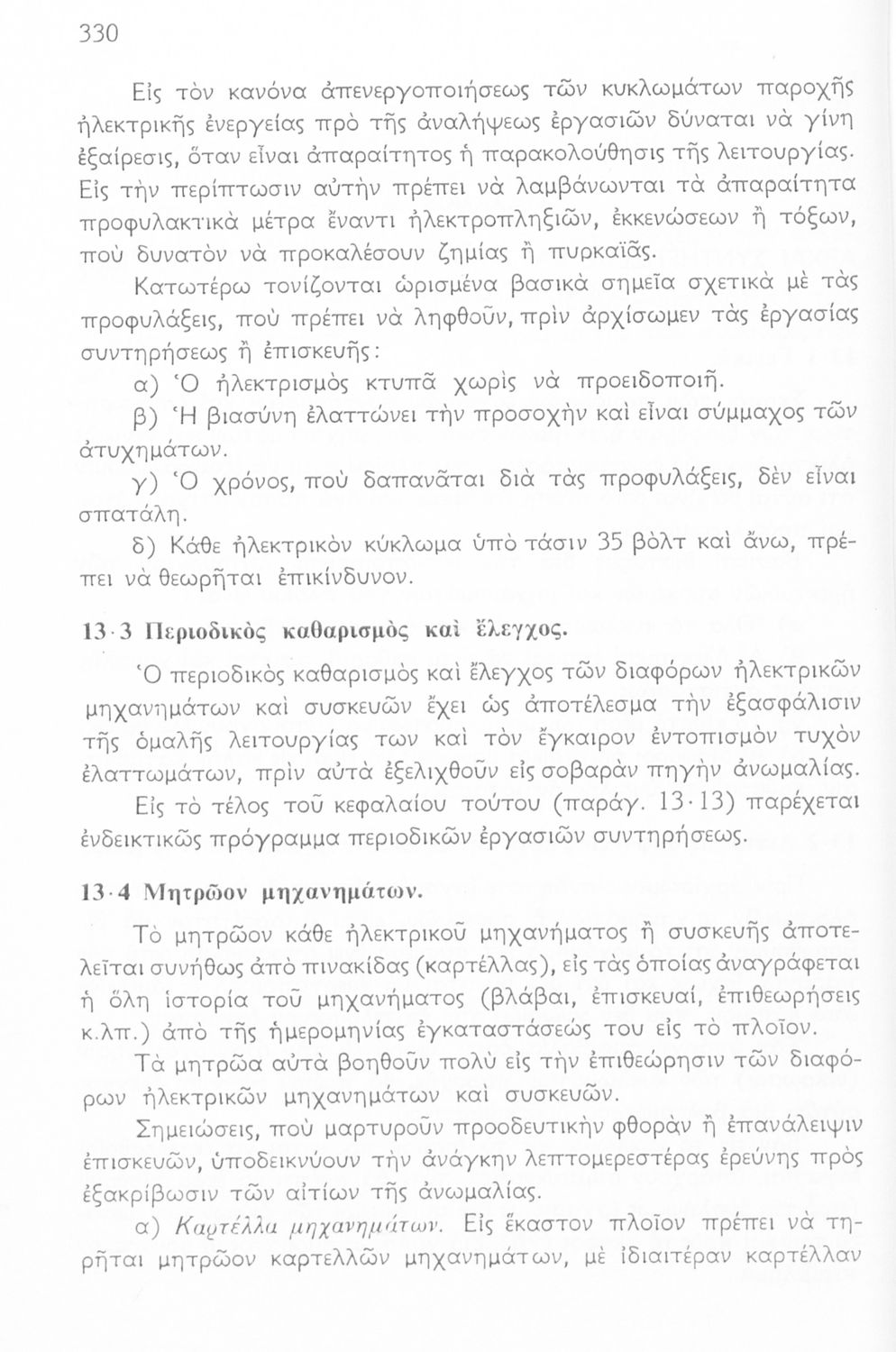 330

Εἰς τὸν κανόνα ἀπενεργοποιήσεως τῶν κυκλωμάτων παροχῆς ἠλεκτρικῆς ἐνεργείας πρὸ τῆς ἀναλήψεως ἐργασιῶν δύναται νὰ γίνη ἐξαίρεσις, ὅταν εἶναι ἀπαραίτητος ἡ παρακολούθησις τῆς λειτουργίας. Εἰς τὴν περίπτωσιν αὐτὴν πρέπει νὰ λαμβάνωνται τὰ ἀπαραίτητα προφυλακτικὰ μέτρα ἔναντι ἠλεκτροπληξιῶν, ἐκκενώσεων ἢ τόξων, ποὺ δυνατὸν νὰ προκαλέσουν ζημίας ἢ πυρκαϊᾶς.

Κατωτέρω τονίζονται ὡρισμένα βασικὰ σημεῖα σχετικὰ μὲ τὰς προφυλάξεις, ποὺ πρέπει νὰ ληφθοῦν, πρὶν ἀρχίσωμεν τὰς ἐργασίας συντηρήσεως ἢ ἐπισκευῆς:

α) Ὁ ἠλεκτρισμὸς κτυπᾶ χωρὶς νὰ προειδοποιῆ.

β) Ἡ βιασύνη ἐλαττώνει τὴν προσοχὴν καὶ εἶναι σύμμαχος τῶν ἀτυχημάτων.

γ) Ὁ χρόνος, ποὺ δαπανᾶται διὰ τὰς προφυλάξεις, δὲν εἶναι σπατάλη.

δ) Κάθε ἠλεκτρικὸν κύκλωμα ὑπὸ τάσιν 35 βὸλτ καὶ ἄνω, πρέπει νὰ θεωρῆται ἐπικίνδυνον.

13·3 Περιοδικὸς καθαρισμὸς καὶ ἔλεγχος.

Ὁ περιοδικὸς καθαρισμὸς καὶ ἔλεγχος τῶν διαφόρων ἠλεκτρικῶν μηχανημάτων καὶ συσκευῶν ἔχει ὡς ἀποτέλεσμα τὴν ἐξασφάλισιν τῆς ὁμαλῆς λειτουργίας των καὶ τὸν ἔγκαιρον ἐντοπισμὸν τυχὸν ἐλαττωμάτων, πρὶν αὐτὰ ἐξελιχθοῦν εἰς σοβαρὰν πηγὴν ἀνωμαλίας.

Εἰς τὸ τέλος τοῦ κεφαλαίου τούτου (παράγ. 13·13) παρέχεται ἐνδεικτικῶς πρόγραμμα περιοδικῶν ἐργασιῶν συντηρήσεως.

13·4 Μητρῶον μηχανημάτων.

Τὸ μητρῶον κάθε ἠλεκτρικοῦ μηχανήματος ἢ συσκευῆς ἀποτελεῖται συνήθως ἀπὸ πινακίδας (καρτέλλας), εἰς τὰς ὁποίας ἀναγράφεται ἡ ὅλη ἱστορία τοῦ μηχανήματος (βλάβαι, ἐπισκευαί, ἐπιθεωρήσεις κ.λπ.) ἀπὸ τῆς ἡμερομηνίας ἐγκαταστάσεώς του εἰς τὸ πλοῖον.

Τὰ μητρῶα αὐτὰ βοηθοῦν πολὺ εἰς τὴν ἐπιθεώρησιν τῶν διαφόρων ἠλεκτρικῶν μηχανημάτων καὶ συσκευῶν.

Σημειώσεις, ποὺ μαρτυροῦν προοδευτικὴν φθορὰν ἢ ἐπανάλειψιν ἐπισκευῶν, ὑποδεικνύουν τὴν ἀνάγκην λεπτομερεστέρας ἐρεύνης πρὸς ἐξακρίβωσιν τῶν αἰτίων τῆς ἀνωμαλίας.

α) Καρτέλλα μηχανημάτων. Εἰς ἕκαστον πλοῖον πρέπει νὰ τηρῆται μητρῶον καρτελλῶν μηχανημάτων, μὲ ἰδιαιτέραν καρτέλλαν